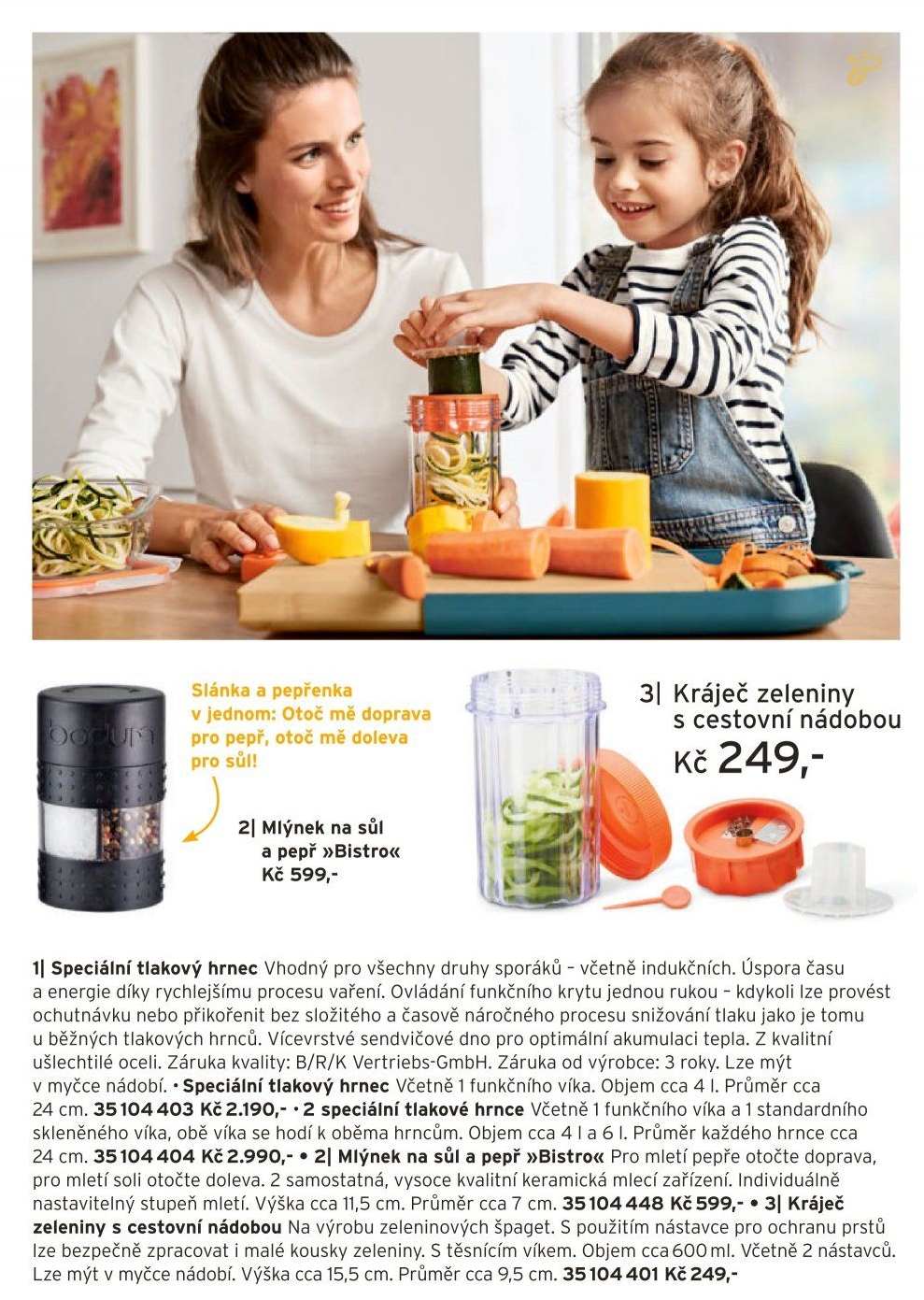 bodum

Slánka a pepřenka v jednom: Otoč mě doprava pro pepř, otoč mě doleva pro sůl!

2| Mlýnek na sůl a pepř »Bistro« Kč 599,-

3| Kráječ zeleniny s cestovní nádobou Kč 249,-

1| Speciální tlakový hrnec Vhodný pro všechny druhy sporáků – včetně indukčních. Úspora času a energie díky rychlejšímu procesu vaření. Ovládání funkčního krytu jednou rukou – kdykoli lze provést ochutnávku nebo přikořenit bez složitého a časově náročného procesu snižování tlaku jako je tomu u běžných tlakových hrnců. Vícevrstvé sendvičové dno pro optimální akumulaci tepla. Z kvalitní ušlechtilé oceli. Záruka kvality: B/R/K Vertriebs-GmbH. Záruka od výrobce: 3 roky. Lze mýt v myčce nádobí. • Speciální tlakový hrnec Včetně 1 funkčního víka. Objem cca 4 l. Průměr cca 24 cm. 35 104 403 Kč 2.190,- • 2 speciální tlakové hrnce Včetně 1 funkčního víka a 1 standardního skleněného víka, obě víka se hodí k oběma hrncům. Objem cca 4 l a 6 l. Průměr každého hrnce cca 24 cm. 35 104 404 Kč 2.990,- • 2| Mlýnek na sůl a pepř »Bistro« Pro mletí pepře otočte doprava, pro mletí soli otočte doleva. 2 samostatná, vysoce kvalitní keramická mlecí zařízení. Individuálně nastavitelný stupeň mletí. Výška cca 11,5 cm. Průměr cca 7 cm. 35 104 448 Kč 599,- • 3| Kráječ zeleniny s cestovní nádobou Na výrobu zeleninových špaget. S použitím nástavce pro ochranu prstů lze bezpečně zpracovat i malé kousky zeleniny. S těsnícím víkem. Objem cca 600 ml. Včetně 2 nástavců. Lze mýt v myčce nádobí. Výška cca 15,5 cm. Průměr cca 9,5 cm. 35 104 401 Kč 249,-